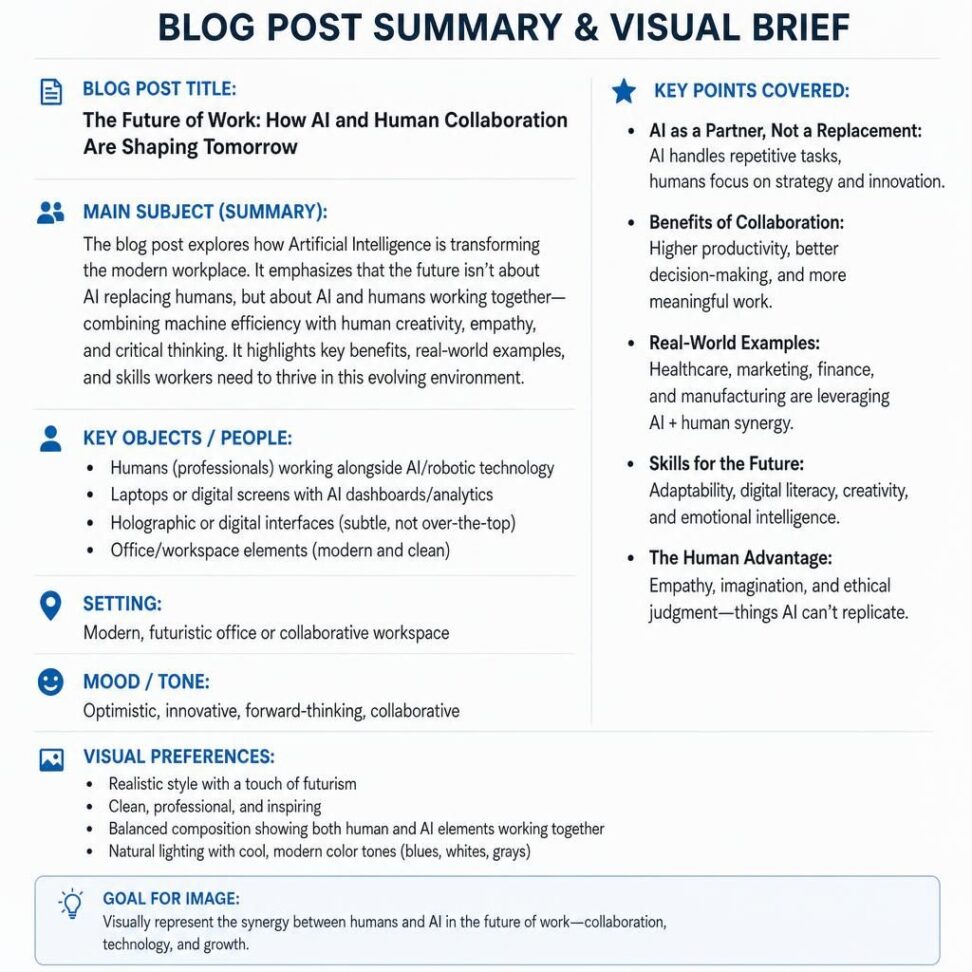 BLOG POST SUMMARY & VISUAL BRIEF

BLOG POST TITLE:
The Future of Work: How AI and Human Collaboration Are Shaping Tomorrow

MAIN SUBJECT (SUMMARY):
The blog post explores how Artificial Intelligence is transforming the modern workplace. It emphasizes that the future isn't about AI replacing humans, but about AI and humans working together—combining machine efficiency with human creativity, empathy, and critical thinking. It highlights key benefits, real-world examples, and skills workers need to thrive in this evolving environment.

KEY OBJECTS / PEOPLE:
• Humans (professionals) working alongside AI/robotic technology
• Laptops or digital screens with AI dashboards/analytics
• Holographic or digital interfaces (subtle, not over-the-top)
• Office/workspace elements (modern and clean)

SETTING:
Modern, futuristic office or collaborative workspace

MOOD / TONE:
Optimistic, innovative, forward-thinking, collaborative

KEY POINTS COVERED:

• AI as a Partner, Not a Replacement:
AI handles repetitive tasks, humans focus on strategy and innovation.

• Benefits of Collaboration:
Higher productivity, better decision-making, and more meaningful work.

• Real-World Examples:
Healthcare, marketing, finance, and manufacturing are leveraging AI + human synergy.

• Skills for the Future:
Adaptability, digital literacy, creativity, and emotional intelligence.

• The Human Advantage:
Empathy, imagination, and ethical judgment—things AI can't replicate.

VISUAL PREFERENCES:
• Realistic style with a touch of futurism
• Clean, professional, and inspiring
• Balanced composition showing both human and AI elements working together
• Natural lighting with cool, modern color tones (blues, whites, grays)

GOAL FOR IMAGE:
Visually represent the synergy between humans and AI in the future of work—collaboration, technology, and growth.